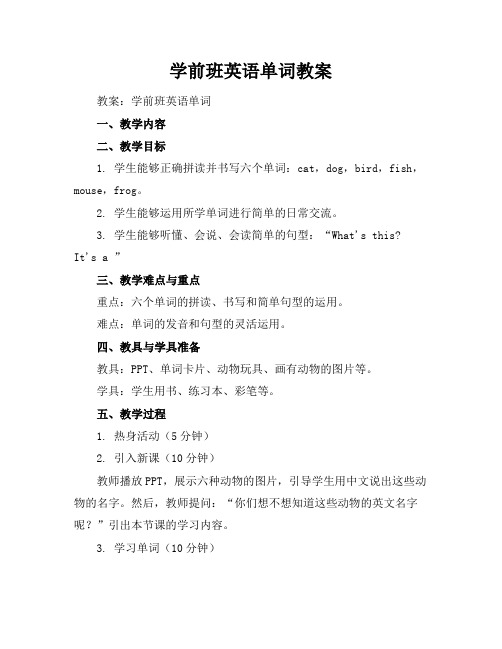 学前班英语单词教案

教案：学前班英语单词

一、教学内容

二、教学目标

1. 学生能够正确拼读并书写六个单词：cat，dog，bird，fish，mouse，frog。

2. 学生能够运用所学单词进行简单的日常交流。

3. 学生能够听懂、会说、会读简单的句型：“What's this? It's a ”

三、教学难点与重点

重点：六个单词的拼读、书写和简单句型的运用。

难点：单词的发音和句型的灵活运用。

四、教具与学具准备

教具：PPT、单词卡片、动物玩具、画有动物的图片等。

学具：学生用书、练习本、彩笔等。

五、教学过程

1. 热身活动（5 分钟）

2. 引入新课（10 分钟）

教师播放 PPT，展示六种动物的图片，引导学生用中文说出这些动物的名字。然后，教师提问：“你们想不想知道这些动物的英文名字呢？”引出本节课的学习内容。

3. 学习单词（10 分钟）